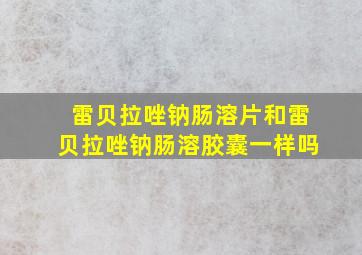 雷贝拉唑钠肠溶片和雷贝拉唑钠肠溶胶囊一样吗